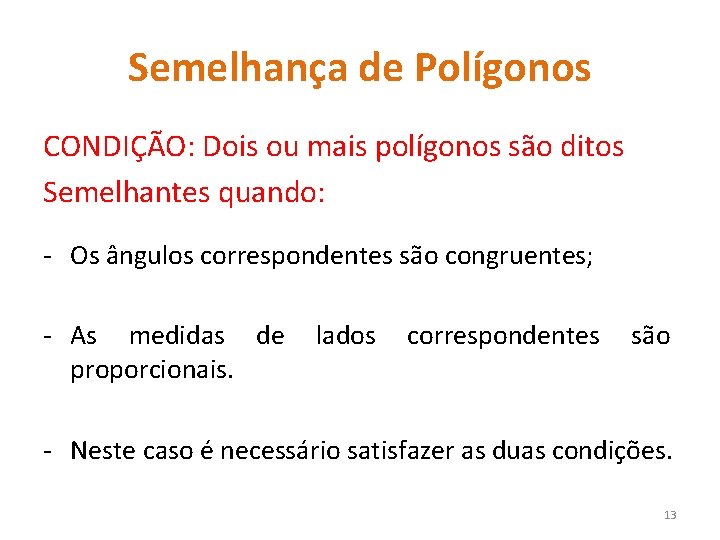 Semelhança de Polígonos

CONDIÇÃO: Dois ou mais polígonos são ditos Semelhantes quando:

- Os ângulos correspondentes são congruentes;

- As medidas de lados correspondentes são proporcionais.

- Neste caso é necessário satisfazer as duas condições.

13